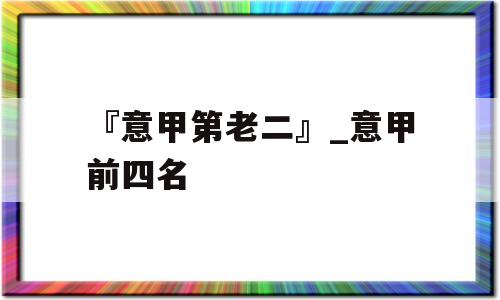 『意甲第老二』_意甲前四名